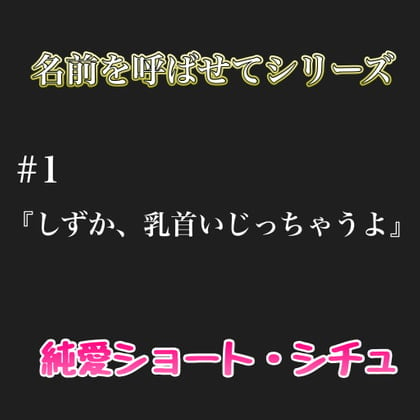 名前を呼ばせてシリーズ

#1

『しずか、乳首いじっちゃうよ』

純愛ショート・シチュ